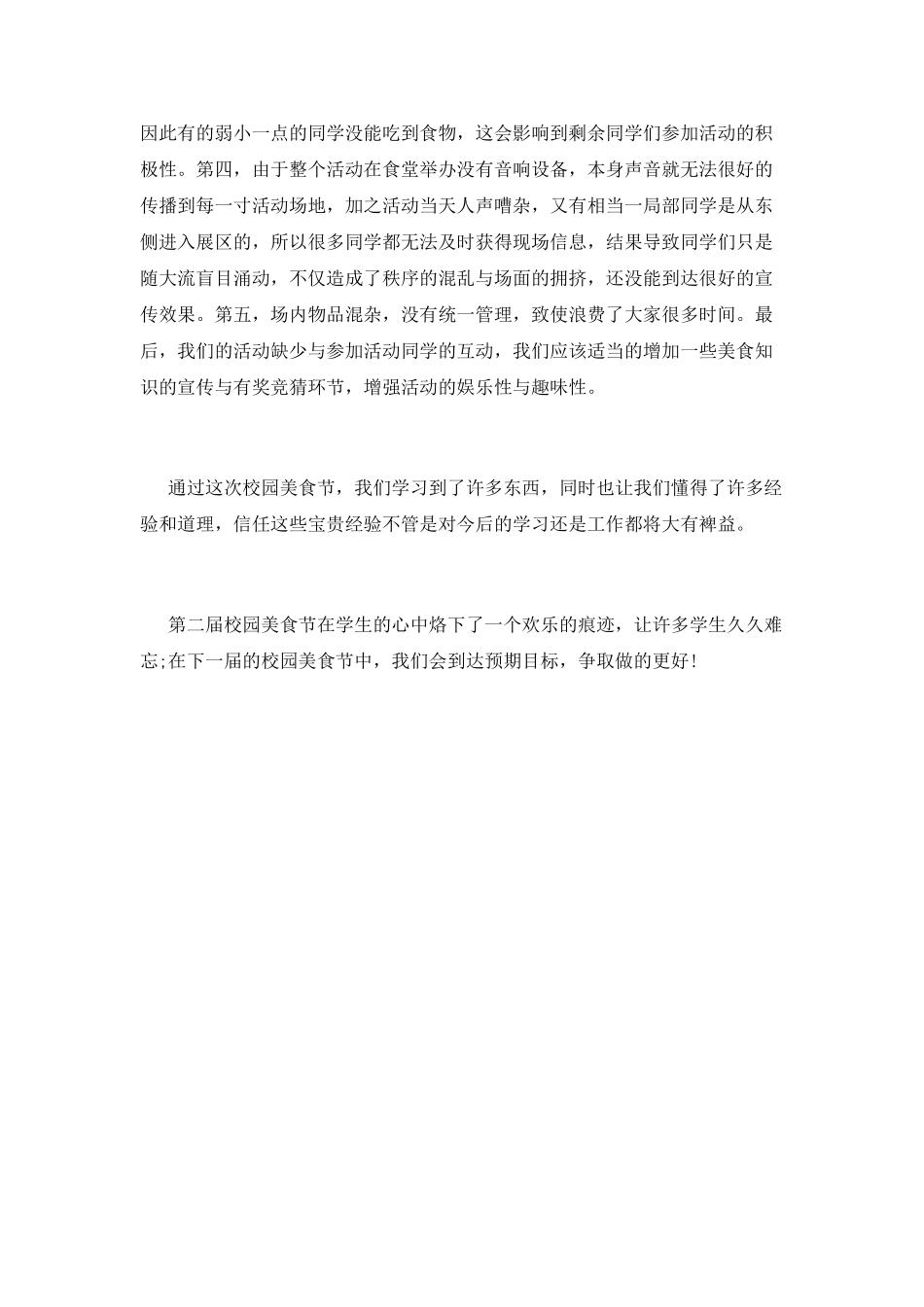 因此有的弱小一点的同学没能吃到食物，这会影响到剩余同学们参加活动的积极性。第四，由于整个活动在食堂举办没有音响设备，本身声音就无法很好的传播到每一寸活动场地，加之活动当天人声嘈杂，又有相当一局部同学是从东侧进入展区的，所以很多同学都无法及时获得现场信息，结果导致同学们只是随大流盲目涌动，不仅造成了秩序的混乱与场面的拥挤，还没能到达很好的宣传效果。第五，场内物品混杂，没有统一管理，致使浪费了大家很多时间。最后，我们的活动缺少与参加活动同学的互动，我们应该适当的增加一些美食知识的宣传与有奖竞猜环节，增强活动的娱乐性与趣味性。

通过这次校园美食节，我们学习到了许多东西，同时也让我们懂得了许多经验和道理，信任这些宝贵经验不管是对今后的学习还是工作都将大有裨益。

第二届校园美食节在学生的心中烙下了一个欢乐的痕迹，让许多学生久久难忘;在下一届的校园美食节中，我们会到达预期目标，争取做的更好!